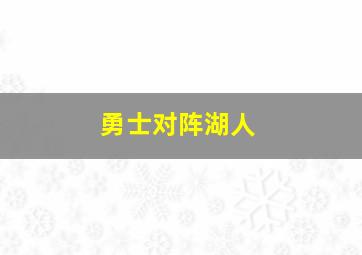 勇士对阵湖人